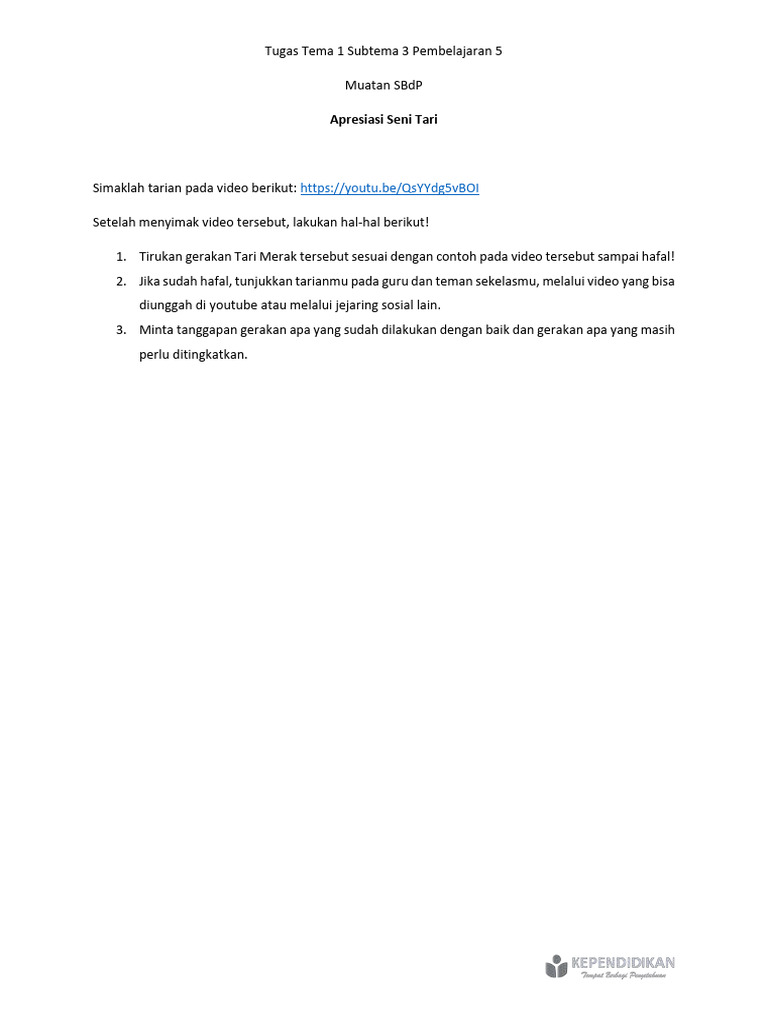 Tugas Tema 1 Subtema 3 Pembelajaran 5

Muatan SBdP

Apresiasi Seni Tari

Simaklah tarian pada video berikut: https://youtu.be/QsYYdg5vBOI

Setelah menyimak video tersebut, lakukan hal-hal berikut!

1. Tirukan gerakan Tari Merak tersebut sesuai dengan contoh pada video tersebut sampai hafal!
2. Jika sudah hafal, tunjukkan tarianmu pada guru dan teman sekelasmu, melalui video yang bisa diunggah di youtube atau melalui jejaring sosial lain.
3. Minta tanggapan gerakan apa yang sudah dilakukan dengan baik dan gerakan apa yang masih perlu ditingkatkan.

KEPENDIDIKAN
Tempat Berbagi Pengetahuan